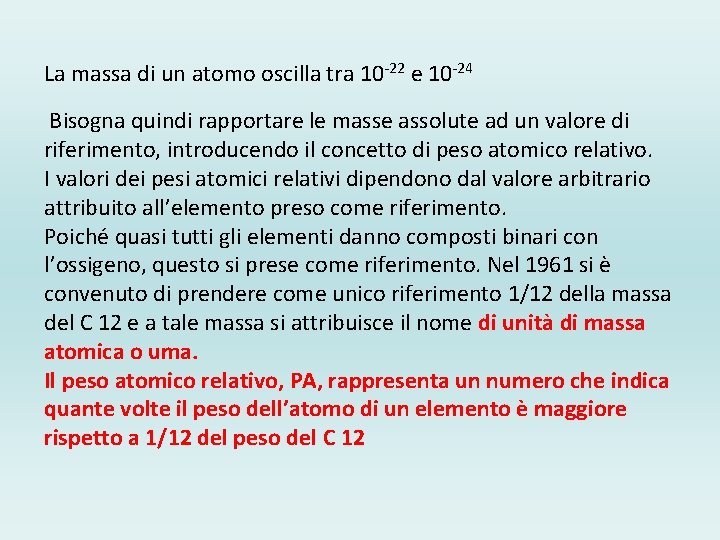 La massa di un atomo oscilla tra $10^{-22}$ e $10^{-24}$

Bisogna quindi rapportare le masse assolute ad un valore di riferimento, introducendo il concetto di peso atomico relativo.
I valori dei pesi atomici relativi dipendono dal valore arbitrario attribuito all’elemento preso come riferimento.
Poiché quasi tutti gli elementi danno composti binari con l’ossigeno, questo si prese come riferimento. Nel 1961 si è convenuto di prendere come unico riferimento 1/12 della massa del C 12 e a tale massa si attribuisce il nome di unità di massa atomica o uma.
Il peso atomico relativo, PA, rappresenta un numero che indica quante volte il peso dell’atomo di un elemento è maggiore rispetto a 1/12 del peso del C 12